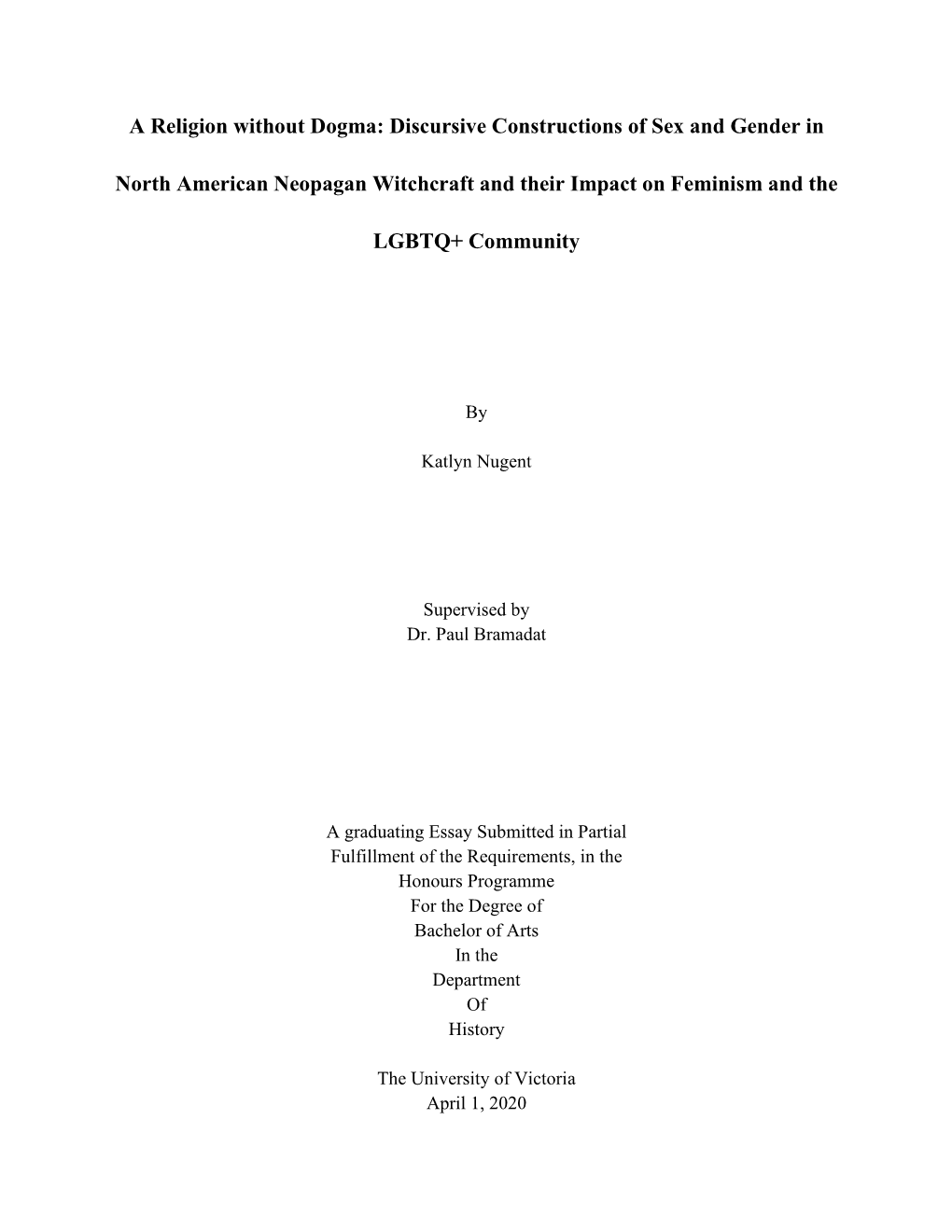 A Religion without Dogma: Discursive Constructions of Sex and Gender in North American Neopagan Witchcraft and their Impact on Feminism and the LGBTQ+ Community

By

Katlyn Nugent

Supervised by
Dr. Paul Bramadat

A graduating Essay Submitted in Partial Fulfillment of the Requirements, in the Honours Programme For the Degree of Bachelor of Arts In the Department Of History

The University of Victoria
April 1, 2020